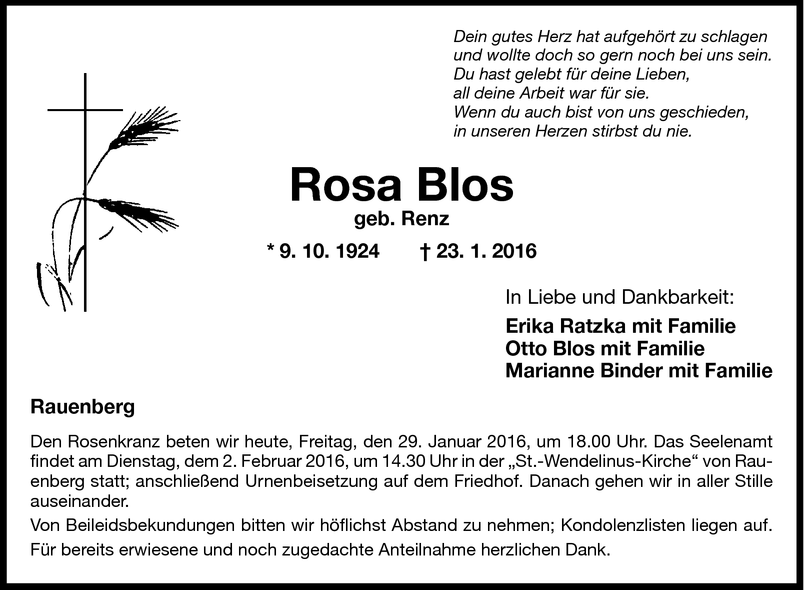 Dein gutes Herz hat aufgehört zu schlagen
und wollte doch so gern noch bei uns sein.
Du hast gelebt für deine Lieben,
all deine Arbeit war für sie.
Wenn du auch bist von uns geschieden,
in unseren Herzen stirbst du nie.

Rosa Blos

geb. Renz

* 9. 10. 1924 † 23. 1. 2016

In Liebe und Dankbarkeit:

Erika Ratzka mit Familie
Otto Blos mit Familie
Marianne Binder mit Familie

Rauenberg

Den Rosenkranz beten wir heute, Freitag, den 29. Januar 2016, um 18.00 Uhr. Das Seelenamt findet am Dienstag, dem 2. Februar 2016, um 14.30 Uhr in der „St.-Wendelinus-Kirche“ von Rauenberg statt; anschließend Urnenbeisetzung auf dem Friedhof. Danach gehen wir in aller Stille auseinander.

Von Beileidsbekundungen bitten wir höflichst Abstand zu nehmen; Kondolenzlisten liegen auf.

Für bereits erwiesene und noch zugedachte Anteilnahme herzlichen Dank.